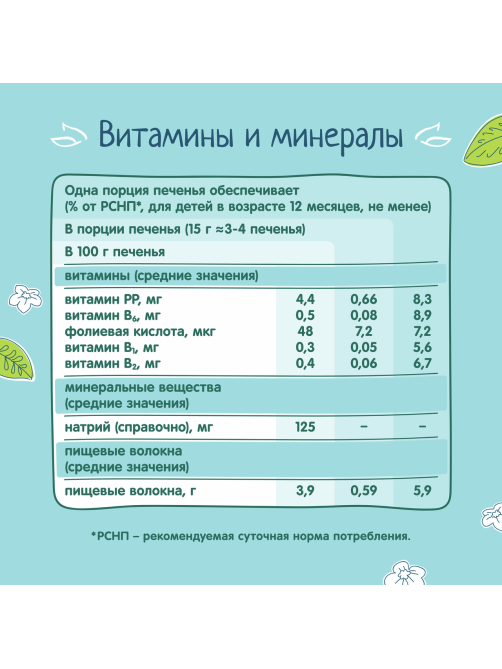 Витамины и минералы

Одна порция печенья обеспечивает (% от РСНП*, для детей в возрасте 12 месяцев, не менее)
В порции печенья (15 г ≈3-4 печенья)
В 100 г печенья

| витамины (средние значения) | | | |
|---|---|---|---|
| витамин PP, мг | 4,4 | 0,66 | 8,3 |
| витамин $B_6$, мг | 0,5 | 0,08 | 8,9 |
| фолиевая кислота, мкг | 48 | 7,2 | 7,2 |
| витамин $B_1$, мг | 0,3 | 0,05 | 5,6 |
| витамин $B_2$, мг | 0,4 | 0,06 | 6,7 |
| минеральные вещества (средние значения) | | | |
| натрий (справочно), мг | 125 | – | – |
| пищевые волокна (средние значения) | | | |
| пищевые волокна, г | 3,9 | 0,59 | 5,9 |

*РСНП – рекомендуемая суточная норма потребления.